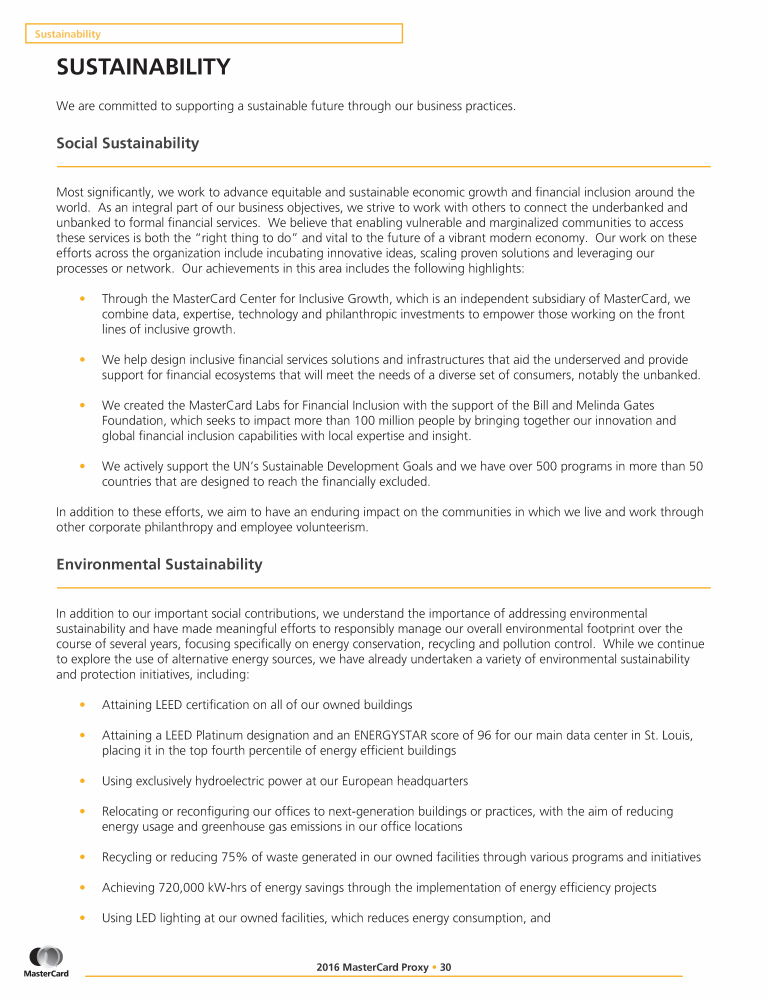 Sustainability

SUSTAINABILITY

We are committed to supporting a sustainable future through our business practices.

Social Sustainability

Most significantly, we work to advance equitable and sustainable economic growth and financial inclusion around the world. As an integral part of our business objectives, we strive to work with others to connect the underbanked and unbanked to formal financial services. We believe that enabling vulnerable and marginalized communities to access these services is both the "right thing to do" and vital to the future of a vibrant modern economy. Our work on these efforts across the organization include incubating innovative ideas, scaling proven solutions and leveraging our processes or network. Our achievements in this area includes the following highlights:

• Through the MasterCard Center for Inclusive Growth, which is an independent subsidiary of MasterCard, we combine data, expertise, technology and philanthropic investments to empower those working on the front lines of inclusive growth.

• We help design inclusive financial services solutions and infrastructures that aid the underserved and provide support for financial ecosystems that will meet the needs of a diverse set of consumers, notably the unbanked.

• We created the MasterCard Labs for Financial Inclusion with the support of the Bill and Melinda Gates Foundation, which seeks to impact more than 100 million people by bringing together our innovation and global financial inclusion capabilities with local expertise and insight.

• We actively support the UN's Sustainable Development Goals and we have over 500 programs in more than 50 countries that are designed to reach the financially excluded.

In addition to these efforts, we aim to have an enduring impact on the communities in which we live and work through other corporate philanthropy and employee volunteerism.

Environmental Sustainability

In addition to our important social contributions, we understand the importance of addressing environmental sustainability and have made meaningful efforts to responsibly manage our overall environmental footprint over the course of several years, focusing specifically on energy conservation, recycling and pollution control. While we continue to explore the use of alternative energy sources, we have already undertaken a variety of environmental sustainability and protection initiatives, including:

• Attaining LEED certification on all of our owned buildings

• Attaining a LEED Platinum designation and an ENERGYSTAR score of 96 for our main data center in St. Louis, placing it in the top fourth percentile of energy efficient buildings

• Using exclusively hydroelectric power at our European headquarters

• Relocating or reconfiguring our offices to next-generation buildings or practices, with the aim of reducing energy usage and greenhouse gas emissions in our office locations

• Recycling or reducing 75% of waste generated in our owned facilities through various programs and initiatives

• Achieving 720,000 kW-hrs of energy savings through the implementation of energy efficiency projects

• Using LED lighting at our owned facilities, which reduces energy consumption, and

MasterCard

2016 MasterCard Proxy • 30